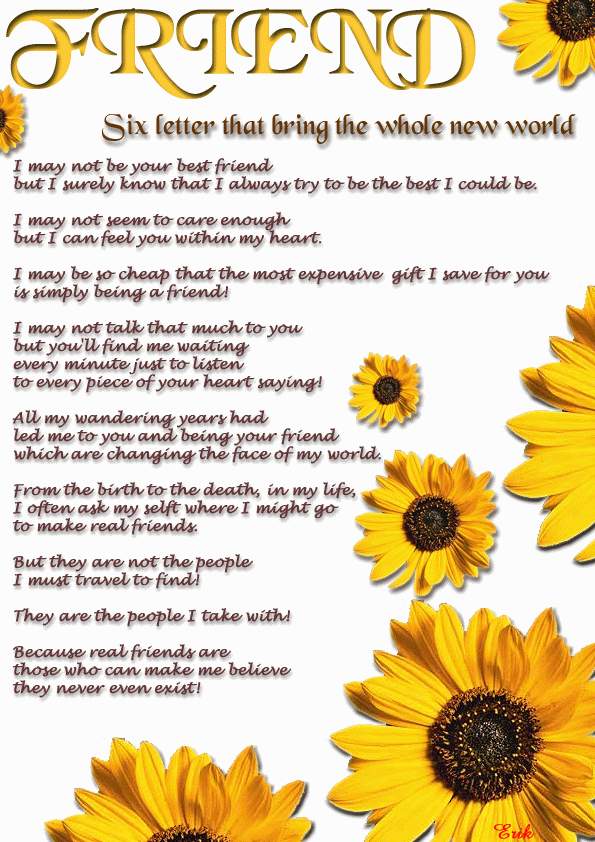 FRIEND

Six letter that bring the whole new world

I may not be your best friend
but I surely know that I always try to be the best I could be.

I may not seem to care enough
but I can feel you within my heart.

I may be so cheap that the most expensive gift I save for you
is simply being a friend!

I may not talk that much to you
but you'll find me waiting
every minute just to listen
to every piece of your heart saying!

All my wandering years had
led me to you and being your friend
which are changing the face of my world.

From the birth to the death, in my life,
I often ask my selft where I might go
to make real friends.

But they are not the people
I must travel to find!

They are the people I take with!

Because real friends are
those who can make me believe
they never even exist!

Erik